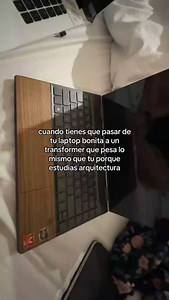 cuando tienes que pasar de tu laptop bonita a un transformer que pesa lo mismo que tu porque estudias arquitectura